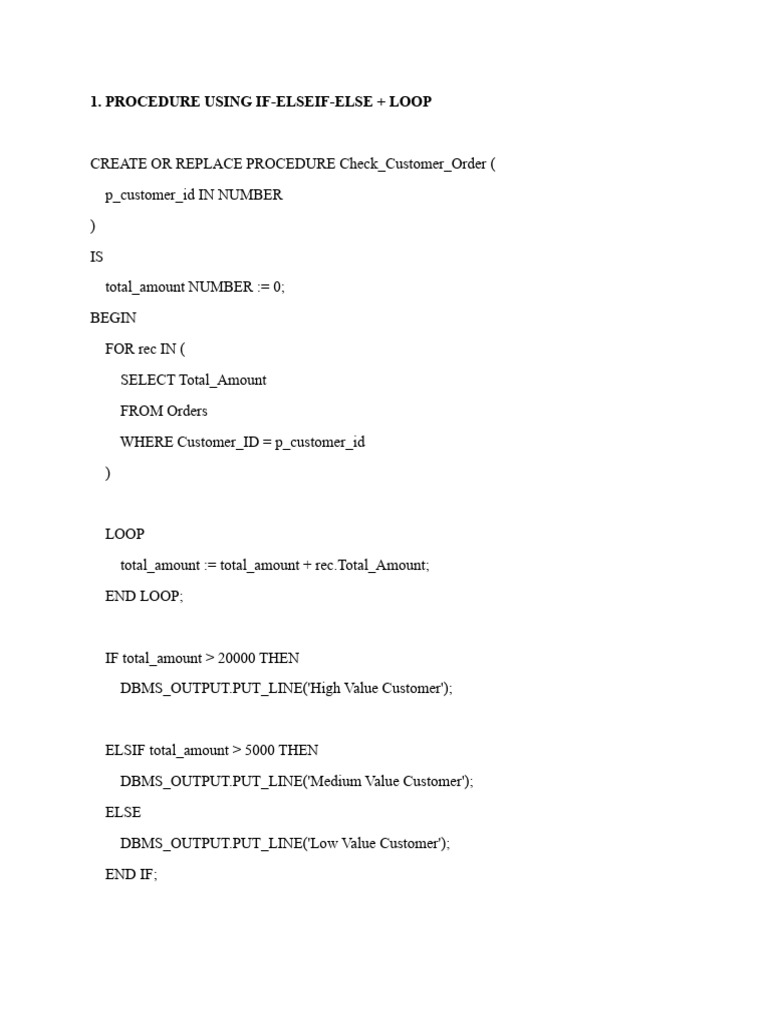 1. PROCEDURE USING IF-ELSEIF-ELSE + LOOP

CREATE OR REPLACE PROCEDURE Check_Customer_Order (
p_customer_id IN NUMBER
)
IS
total_amount NUMBER := 0;
BEGIN
FOR rec IN (
SELECT Total_Amount
FROM Orders
WHERE Customer_ID = p_customer_id
)

LOOP
total_amount := total_amount + rec.Total_Amount;
END LOOP;

IF total_amount > 20000 THEN
DBMS_OUTPUT.PUT_LINE('High Value Customer');

ELSIF total_amount > 5000 THEN
DBMS_OUTPUT.PUT_LINE('Medium Value Customer');
ELSE
DBMS_OUTPUT.PUT_LINE('Low Value Customer');
END IF;